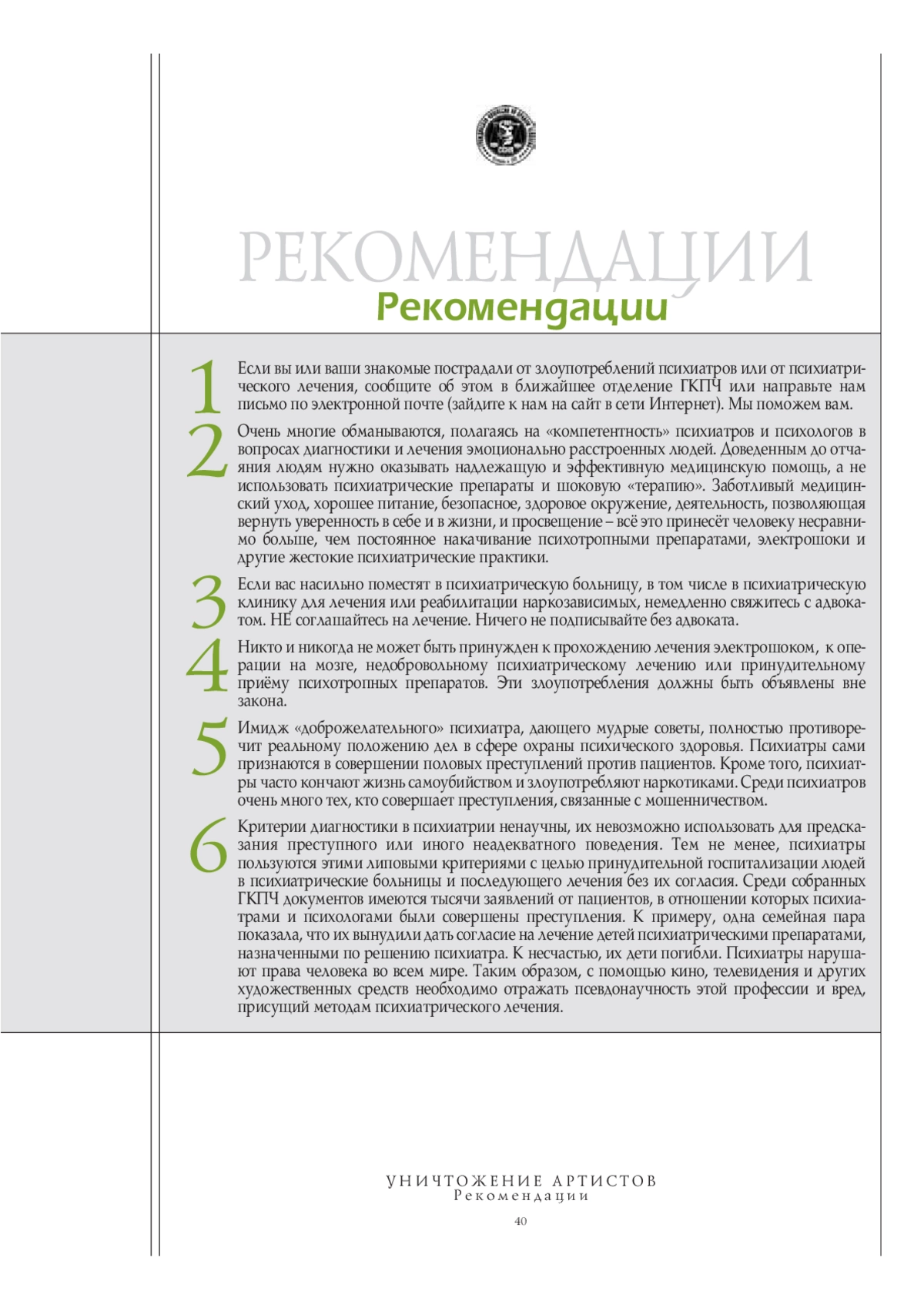 РЕКОМЕНДАЦИИ
Рекомендации

1 Если вы или ваши знакомые пострадали от злоупотреблений психиатров или от психиатрического лечения, сообщите об этом в ближайшее отделение ГКПЧ или направьте нам письмо по электронной почте (зайдите к нам на сайт в сети Интернет). Мы поможем вам.

2 Очень многие обманываются, полагаясь на «компетентность» психиатров и психологов в вопросах диагностики и лечения эмоционально расстроенных людей. Доведенным до отчаяния людям нужно оказывать надлежащую и эффективную медицинскую помощь, а не использовать психиатрические препараты и шоковую «терапию». Заботливый медицинский уход, хорошее питание, безопасное, здоровое окружение, деятельность, позволяющая вернуть уверенность в себе и в жизни, и просвещение – всё это принесёт человеку несравнимо больше, чем постоянное накачивание психотропными препаратами, электрошоки и другие жестокие психиатрические практики.

3 Если вас насильно поместят в психиатрическую больницу, в том числе в психиатрическую клинику для лечения или реабилитации наркозависимых, немедленно свяжитесь с адвокатом. НЕ соглашайтесь на лечение. Ничего не подписывайте без адвоката.

4 Никто и никогда не может быть принужден к прохождению лечения электрошоком, к операции на мозге, недобровольному психиатрическому лечению или принудительному приёму психотропных препаратов. Эти злоупотребления должны быть объявлены вне закона.

5 Имидж «доброжелательного» психиатра, дающего мудрые советы, полностью противоречит реальному положению дел в сфере охраны психического здоровья. Психиатры сами признаются в совершении половых преступлений против пациентов. Кроме того, психиатры часто кончают жизнь самоубийством и злоупотребляют наркотиками. Среди психиатров очень много тех, кто совершает преступления, связанные с мошенничеством.

6 Критерии диагностики в психиатрии ненаучны, их невозможно использовать для предсказания преступного или иного неадекватного поведения. Тем не менее, психиатры пользуются этими липовыми критериями с целью принудительной госпитализации людей в психиатрические больницы и последующего лечения без их согласия. Среди собранных ГКПЧ документов имеются тысячи заявлений от пациентов, в отношении которых психиатрами и психологами были совершены преступления. К примеру, одна семейная пара показала, что их вынудили дать согласие на лечение детей психиатрическими препаратами, назначенными по решению психиатра. К несчастью, их дети погибли. Психиатры нарушают права человека во всем мире. Таким образом, с помощью кино, телевидения и других художественных средств необходимо отражать псевдонаучность этой профессии и вред, присущий методам психиатрического лечения.

УНИЧТОЖЕНИЕ АРТИСТОВ
Рекомендации
40